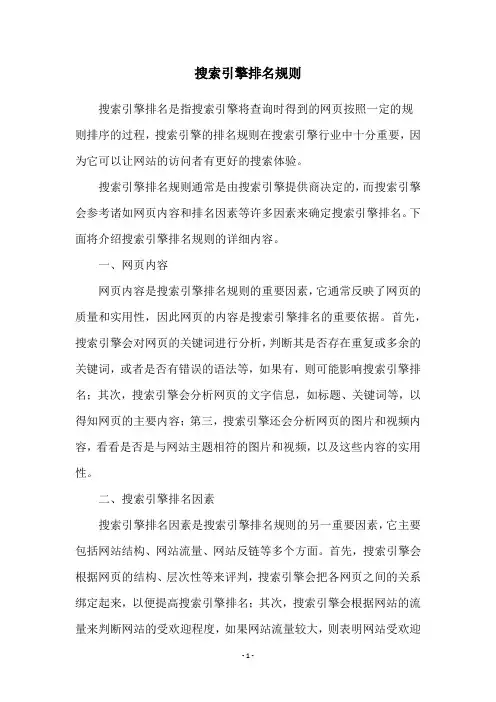 搜索引擎排名规则

搜索引擎排名是指搜索引擎将查询时得到的网页按照一定的规则排序的过程，搜索引擎的排名规则在搜索引擎行业中十分重要，因为它可以让网站的访问者有更好的搜索体验。

搜索引擎排名规则通常是由搜索引擎提供商决定的，而搜索引擎会参考诸如网页内容和排名因素等许多因素来确定搜索引擎排名。下面将介绍搜索引擎排名规则的详细内容。

一、网页内容

网页内容是搜索引擎排名规则的重要因素，它通常反映了网页的质量和实用性，因此网页的内容是搜索引擎排名的重要依据。首先，搜索引擎会对网页的关键词进行分析，判断其是否存在重复或多余的关键词，或者是否有错误的语法等，如果有，则可能影响搜索引擎排名；其次，搜索引擎会分析网页的文字信息，如标题、关键词等，以得知网页的主要内容；第三，搜索引擎还会分析网页的图片和视频内容，看看是否是与网站主题相符的图片和视频，以及这些内容的实用性。

二、搜索引擎排名因素

搜索引擎排名因素是搜索引擎排名规则的另一重要因素，它主要包括网站结构、网站流量、网站反链等多个方面。首先，搜索引擎会根据网页的结构、层次性等来评判，搜索引擎会把各网页之间的关系绑定起来，以便提高搜索引擎排名；其次，搜索引擎会根据网站的流量来判断网站的受欢迎程度，如果网站流量较大，则表明网站受欢迎

- 1 -